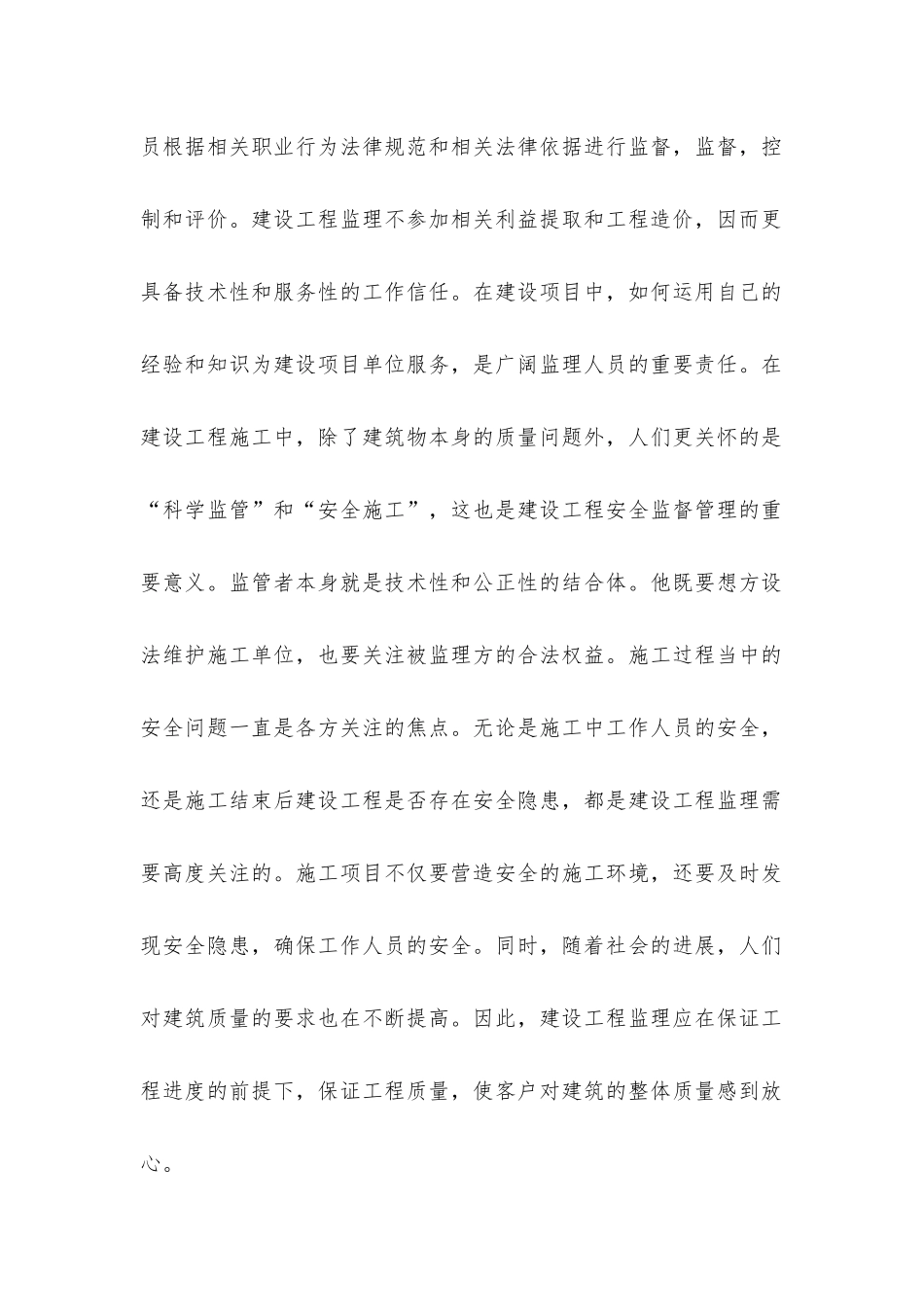 员根据相关职业行为法律规范和相关法律依据进行监督，监督，控制和评价。建设工程监理不参加相关利益提取和工程造价，因而更具备技术性和服务性的工作信任。在建设项目中，如何运用自己的经验和知识为建设项目单位服务，是广阔监理人员的重要责任。在建设工程施工中，除了建筑物本身的质量问题外，人们更关怀的是“科学监管”和“安全施工”，这也是建设工程安全监督管理的重要意义。监管者本身就是技术性和公正性的结合体。他既要想方设法维护施工单位，也要关注被监理方的合法权益。施工过程当中的安全问题一直是各方关注的焦点。无论是施工中工作人员的安全，还是施工结束后建设工程是否存在安全隐患，都是建设工程监理需要高度关注的。施工项目不仅要营造安全的施工环境，还要及时发现安全隐患，确保工作人员的安全。同时，随着社会的进展，人们对建筑质量的要求也在不断提高。因此，建设工程监理应在保证工程进度的前提下，保证工程质量，使客户对建筑的整体质量感到放心。